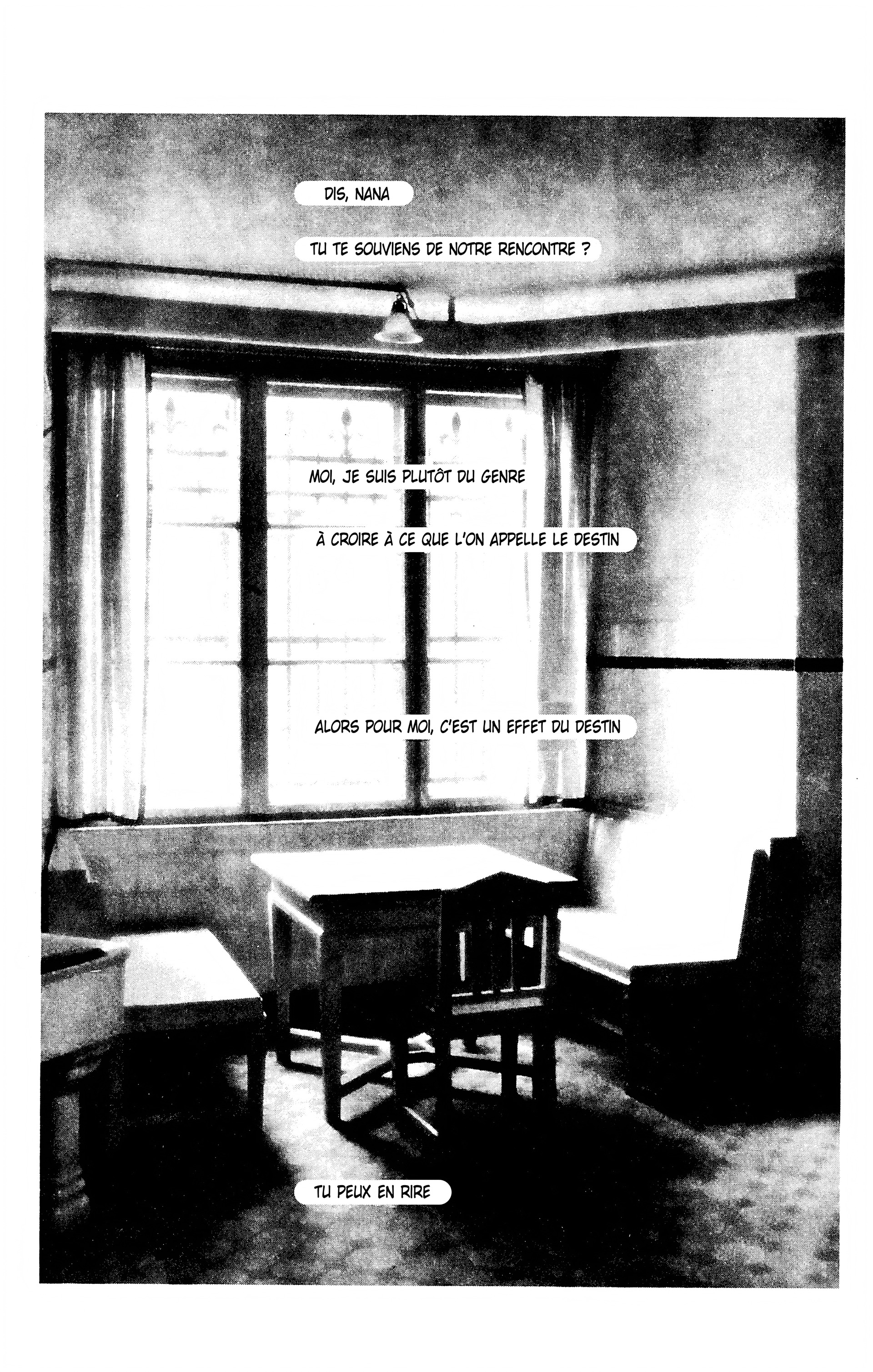 DIS, NANA

TU TE SOUVIENS DE NOTRE RENCONTRE ?

MOI, JE SUIS PLUTÔT DU GENRE

À CROIRE À CE QUE L'ON APPELLE LE DESTIN

ALORS POUR MOI, C'EST UN EFFET DU DESTIN

TU PEUX EN RIRE